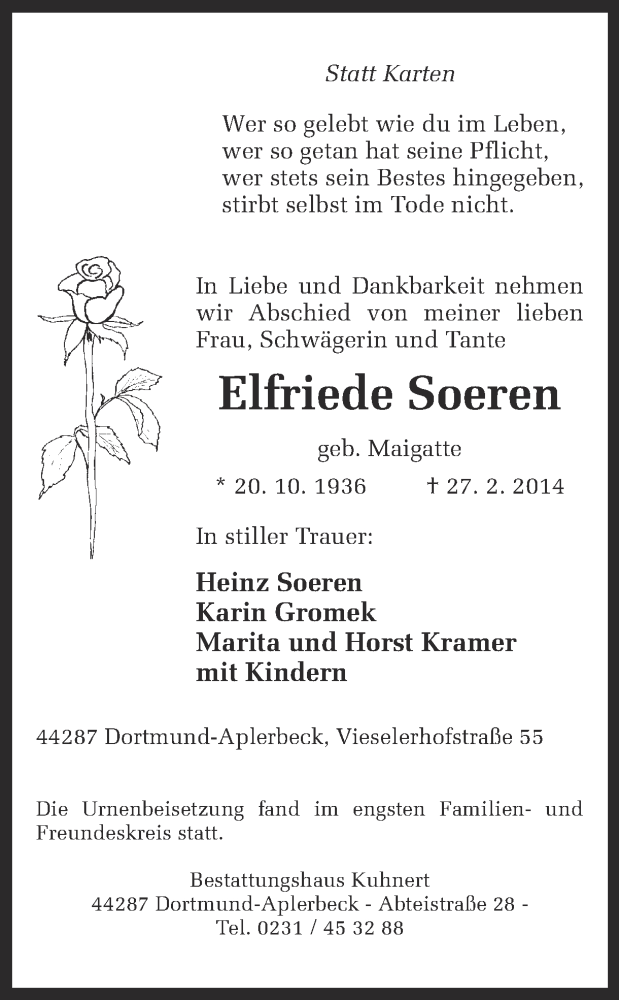 Statt Karten

Wer so gelebt wie du im Leben,
wer so getan hat seine Pflicht,
wer stets sein Bestes hingegeben,
stirbt selbst im Tode nicht.

In Liebe und Dankbarkeit nehmen wir Abschied von meiner lieben Frau, Schwägerin und Tante

Elfriede Soeren

geb. Maigatte

* 20. 10. 1936 † 27. 2. 2014

In stiller Trauer:

Heinz Soeren
Karin Gromek
Marita und Horst Kramer
mit Kindern

44287 Dortmund-Aplerbeck, Vieselerhofstraße 55

Die Urnenbeisetzung fand im engsten Familien- und Freundeskreis statt.

Bestattungshaus Kuhnert
44287 Dortmund-Aplerbeck - Abteistraße 28 -
Tel. 0231 / 45 32 88